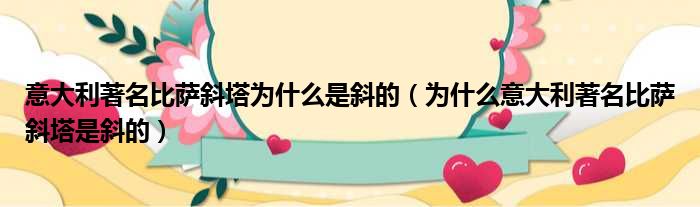 意大利著名比萨斜塔为什么是斜的（为什么意大利著名比萨斜塔是斜的）